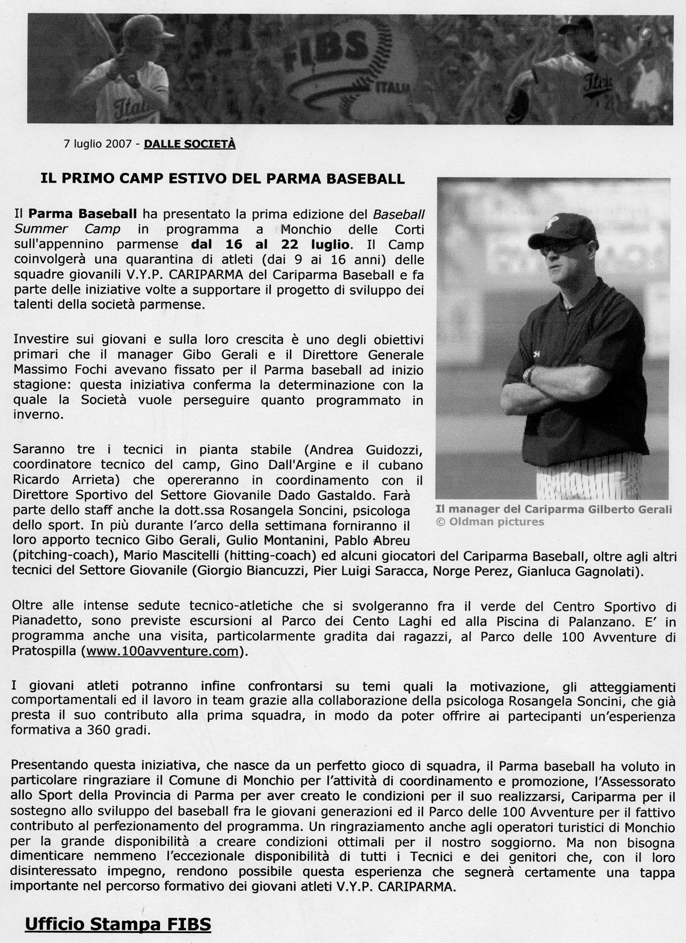 FIBS
ITALIA

7 luglio 2007 - DALLE SOCIETÀ

IL PRIMO CAMP ESTIVO DEL PARMA BASEBALL

Il Parma Baseball ha presentato la prima edizione del Baseball Summer Camp in programma a Monchio delle Corti sull'appennino parmense dal 16 al 22 luglio. Il Camp coinvolgerà una quarantina di atleti (dai 9 ai 16 anni) delle squadre giovanili V.Y.P. CARIPARMA del Cariparma Baseball e fa parte delle iniziative volte a supportare il progetto di sviluppo dei talenti della società parmense.

Investire sui giovani e sulla loro crescita è uno degli obiettivi primari che il manager Gibo Gerali e il Direttore Generale Massimo Fochi avevano fissato per il Parma baseball ad inizio stagione: questa iniziativa conferma la determinazione con la quale la Società vuole perseguire quanto programmato in inverno.

Saranno tre i tecnici in pianta stabile (Andrea Guidozzi, coordinatore tecnico del camp, Gino Dall'Argine e il cubano Ricardo Arrieta) che opereranno in coordinamento con il Direttore Sportivo del Settore Giovanile Dado Gastaldo. Farà parte dello staff anche la dott.ssa Rosangela Soncini, psicologa dello sport. In più durante l'arco della settimana forniranno il loro apporto tecnico Gibo Gerali, Gulio Montanini, Pablo Abreu (pitching-coach), Mario Mascitelli (hitting-coach) ed alcuni giocatori del Cariparma Baseball, oltre agli altri tecnici del Settore Giovanile (Giorgio Biancuzzi, Pier Luigi Saracca, Norge Perez, Gianluca Gagnolati).

Il manager del Cariparma Gilberto Gerali
© Oldman pictures

Oltre alle intense sedute tecnico-atletiche che si svolgeranno fra il verde del Centro Sportivo di Pianadetto, sono previste escursioni al Parco dei Cento Laghi ed alla Piscina di Palanzano. E' in programma anche una visita, particolarmente gradita dai ragazzi, al Parco delle 100 Avventure di Pratospilla (www.100avventure.com).

I giovani atleti potranno infine confrontarsi su temi quali la motivazione, gli atteggiamenti comportamentali ed il lavoro in team grazie alla collaborazione della psicologa Rosangela Soncini, che già presta il suo contributo alla prima squadra, in modo da poter offrire ai partecipanti un'esperienza formativa a 360 gradi.

Presentando questa iniziativa, che nasce da un perfetto gioco di squadra, il Parma baseball ha voluto in particolare ringraziare il Comune di Monchio per l'attività di coordinamento e promozione, l'Assessorato allo Sport della Provincia di Parma per aver creato le condizioni per il suo realizzarsi, Cariparma per il sostegno allo sviluppo del baseball fra le giovani generazioni ed il Parco delle 100 Avventure per il fattivo contributo al perfezionamento del programma. Un ringraziamento anche agli operatori turistici di Monchio per la grande disponibilità a creare condizioni ottimali per il nostro soggiorno. Ma non bisogna dimenticare nemmeno l'eccezionale disponibilità di tutti i Tecnici e dei genitori che, con il loro disinteressato impegno, rendono possibile questa esperienza che segnerà certamente una tappa importante nel percorso formativo dei giovani atleti V.Y.P. CARIPARMA.

Ufficio Stampa FIBS